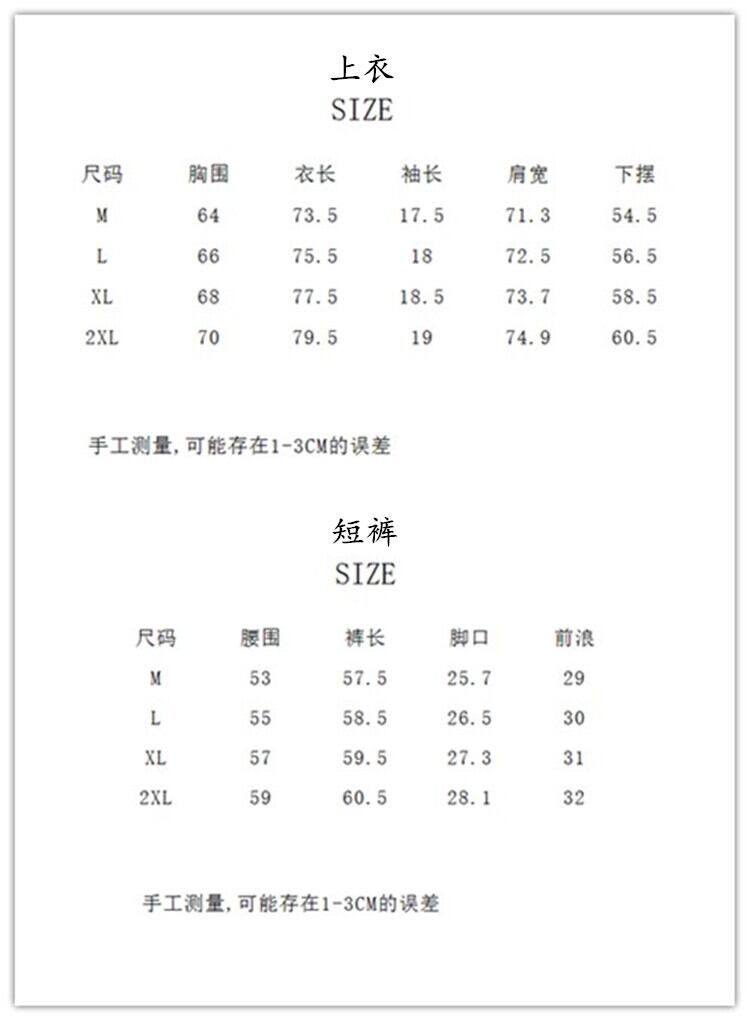 上衣
SIZE

| 尺码 | 胸围 | 衣长 | 袖长 | 肩宽 | 下摆 |
|---|---|---|---|---|---|
| M | 64 | 73.5 | 17.5 | 71.3 | 54.5 |
| L | 66 | 75.5 | 18 | 72.5 | 56.5 |
| XL | 68 | 77.5 | 18.5 | 73.7 | 58.5 |
| 2XL | 70 | 79.5 | 19 | 74.9 | 60.5 |

手工测量，可能存在1-3CM的误差

短裤
SIZE

| 尺码 | 腰围 | 裤长 | 脚口 | 前浪 |
|---|---|---|---|---|
| M | 53 | 57.5 | 25.7 | 29 |
| L | 55 | 58.5 | 26.5 | 30 |
| XL | 57 | 59.5 | 27.3 | 31 |
| 2XL | 59 | 60.5 | 28.1 | 32 |

手工测量，可能存在1-3CM的误差